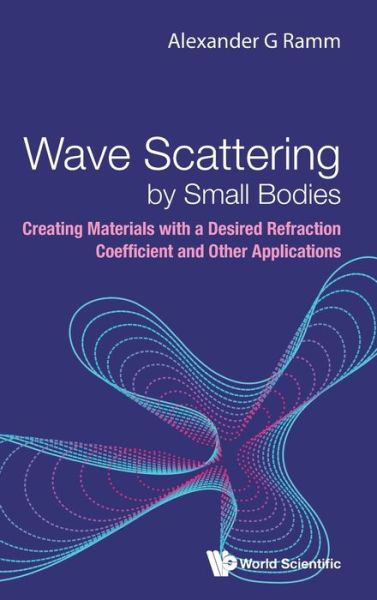 Alexander G Ramm

Wave Scattering by Small Bodies

Creating Materials with a Desired Refraction Coefficient and Other Applications

World Scientific